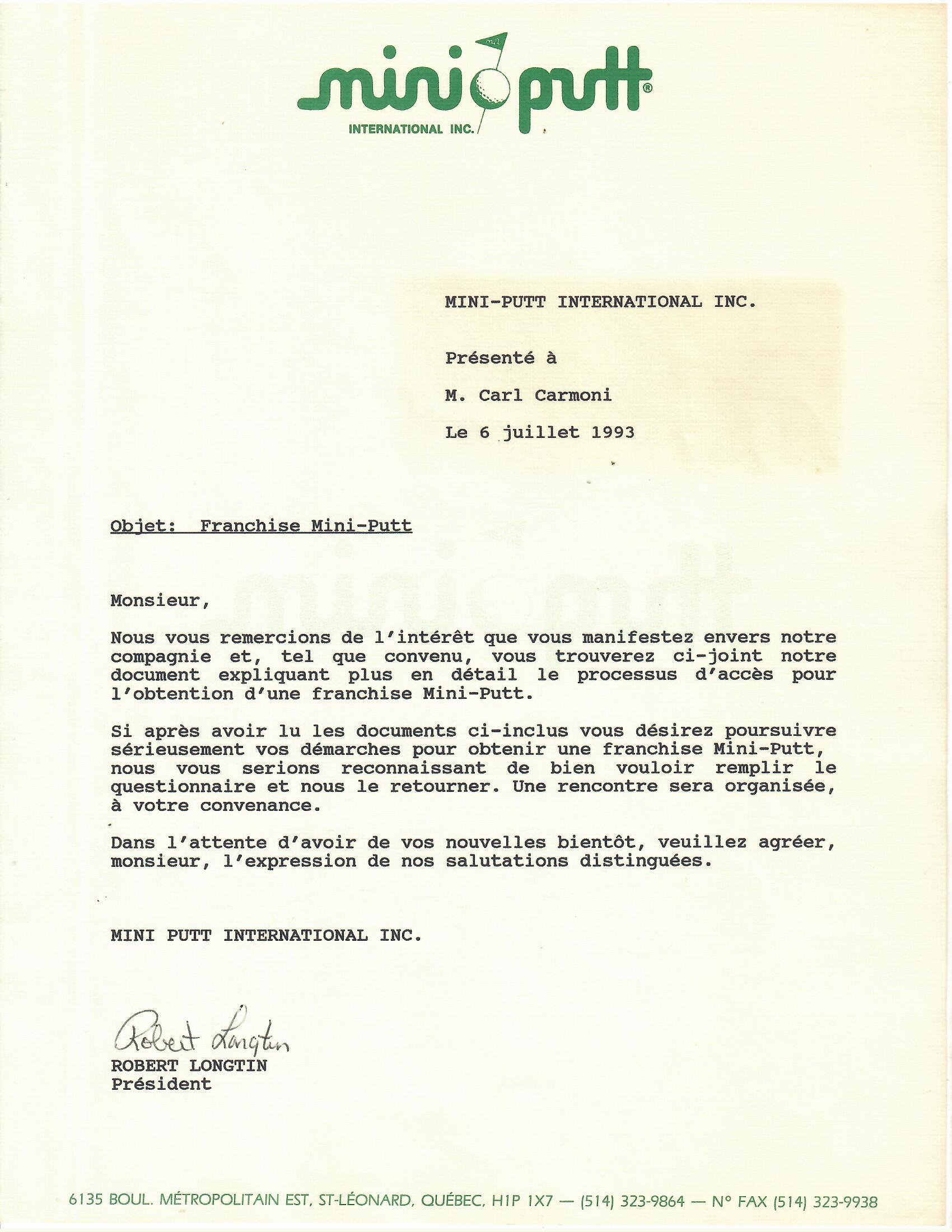 mini putt®
INTERNATIONAL INC.

MINI-PUTT INTERNATIONAL INC.

Présenté à

M. Carl Carmoni

Le 6 juillet 1993

Objet: Franchise Mini-Putt

Monsieur,

Nous vous remercions de l'intérêt que vous manifestez envers notre compagnie et, tel que convenu, vous trouverez ci-joint notre document expliquant plus en détail le processus d'accès pour l'obtention d'une franchise Mini-Putt.

Si après avoir lu les documents ci-inclus vous désirez poursuivre sérieusement vos démarches pour obtenir une franchise Mini-Putt, nous vous serions reconnaissant de bien vouloir remplir le questionnaire et nous le retourner. Une rencontre sera organisée, à votre convenance.

Dans l'attente d'avoir de vos nouvelles bientôt, veuillez agréer, monsieur, l'expression de nos salutations distinguées.

MINI PUTT INTERNATIONAL INC.

Robert Longtin
ROBERT LONGTIN
Président

6135 BOUL. MÉTROPOLITAIN EST, ST-LÉONARD, QUÉBEC, H1P 1X7 — (514) 323-9864 — N° FAX (514) 323-9938